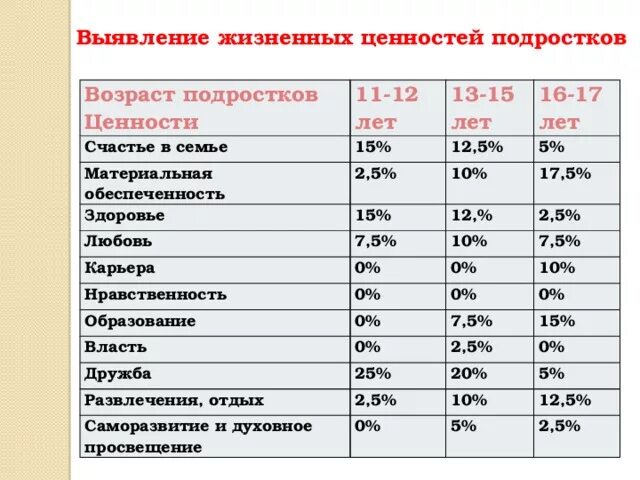 Выявление жизненных ценностей подростков

| Возраст подростков Ценности | 11-12 лет | 13-15 лет | 16-17 лет |
|---|---|---|---|
| Счастье в семье | 15% | 12,5% | 5% |
| Материальная обеспеченность | 2,5% | 10% | 17,5% |
| Здоровье | 15% | 12,% | 2,5% |
| Любовь | 7,5% | 10% | 7,5% |
| Карьера | 0% | 0% | 10% |
| Нравственность | 0% | 0% | 0% |
| Образование | 0% | 7,5% | 15% |
| Власть | 0% | 2,5% | 0% |
| Дружба | 25% | 20% | 5% |
| Развлечения, отдых | 2,5% | 10% | 12,5% |
| Саморазвитие и духовное просвещение | 0% | 5% | 2,5% |